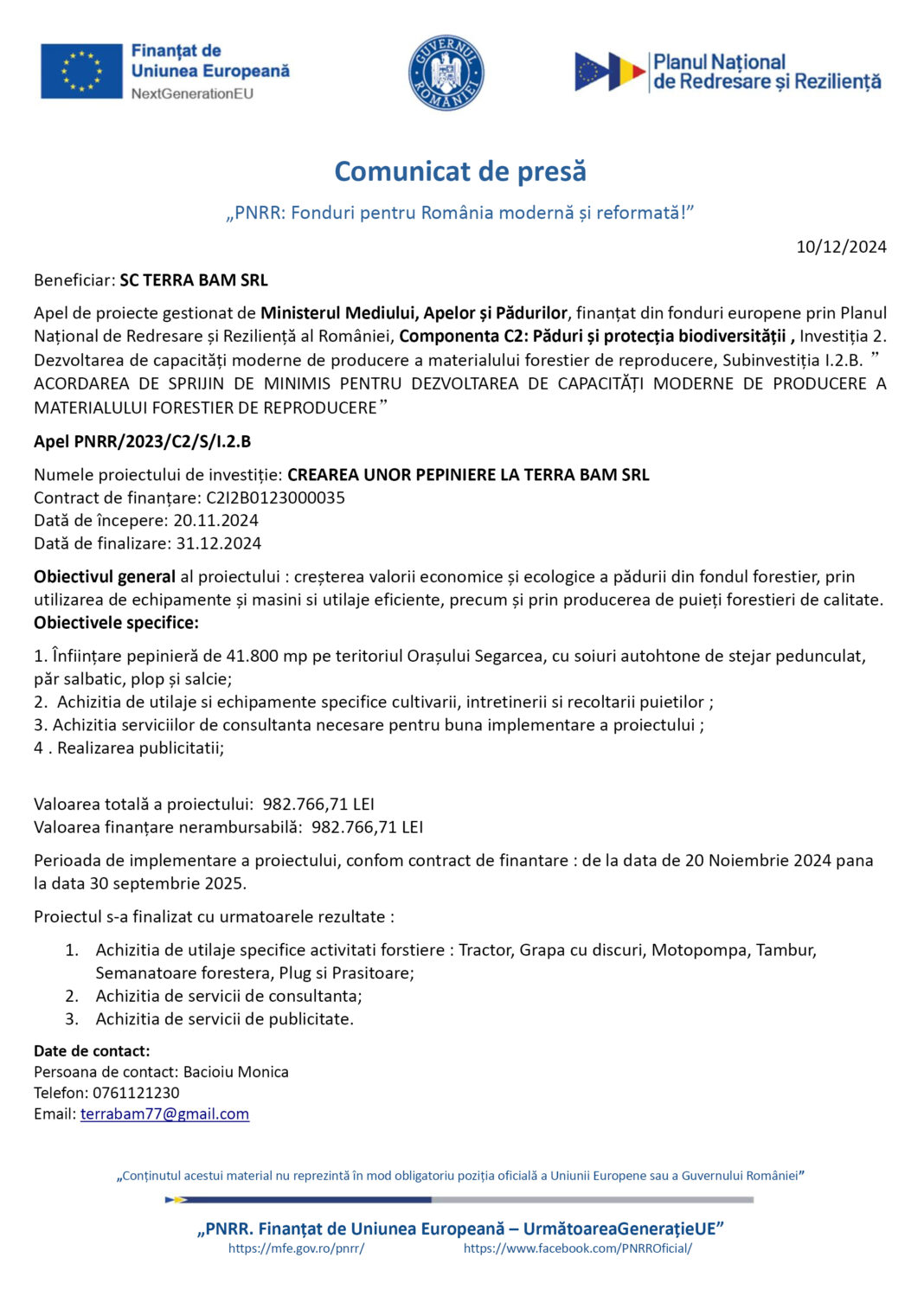 Finanțat de Uniunea Europeană
NextGenerationEU

GUVERNUL ROMÂNIEI

Planul Național de Redresare și Reziliență

Comunicat de presă

„PNRR: Fonduri pentru România modernă și reformată!”

10/12/2024

Beneficiar: SC TERRA BAM SRL

Apel de proiecte gestionat de Ministerul Mediului, Apelor și Pădurilor, finanțat din fonduri europene prin Planul Național de Redresare și Reziliență al României, Componenta C2: Păduri și protecția biodiversității , Investiția 2. Dezvoltarea de capacități moderne de producere a materialului forestier de reproducere, Subinvestiția I.2.B. ” ACORDAREA DE SPRIJIN DE MINIMIS PENTRU DEZVOLTAREA DE CAPACITĂȚI MODERNE DE PRODUCERE A MATERIALULUI FORESTIER DE REPRODUCERE”

Apel PNRR/2023/C2/S/I.2.B

Numele proiectului de investiție: CREAREA UNOR PEPINIERE LA TERRA BAM SRL
Contract de finanțare: C2I2B0123000035
Dată de începere: 20.11.2024
Dată de finalizare: 31.12.2024

Obiectivul general al proiectului : creșterea valorii economice și ecologice a pădurii din fondul forestier, prin utilizarea de echipamente și masini si utilaje eficiente, precum și prin producerea de puieți forestieri de calitate.
Obiectivele specifice:

1. Înființare pepinieră de 41.800 mp pe teritoriul Orașului Segarcea, cu soiuri autohtone de stejar pedunculat, păr salbatic, plop și salcie;
2. Achizitia de utilaje si echipamente specifice cultivarii, intretinerii si recoltarii puietilor ;
3. Achizitia serviciilor de consultanta necesare pentru buna implementare a proiectului ;
4 . Realizarea publicitatii;

Valoarea totală a proiectului: 982.766,71 LEI
Valoarea finanțare nerambursabilă: 982.766,71 LEI

Perioada de implementare a proiectului, confom contract de finantare : de la data de 20 Noiembrie 2024 pana la data 30 septembrie 2025.

Proiectul s-a finalizat cu urmatoarele rezultate :

1. Achizitia de utilaje specifice activitati forstiere : Tractor, Grapa cu discuri, Motopompa, Tambur, Semanatoare forestera, Plug si Prasitoare;
2. Achizitia de servicii de consultanta;
3. Achizitia de servicii de publicitate.

Date de contact:
Persoana de contact: Bacioiu Monica
Telefon: 0761121230
Email: terrabam77@gmail.com

„Conținutul acestui material nu reprezintă în mod obligatoriu poziția oficială a Uniunii Europene sau a Guvernului României”

„PNRR. Finanțat de Uniunea Europeană – UrmătoareaGenerațieUE”
https://mfe.gov.ro/pnrr/ https://www.facebook.com/PNRROficial/